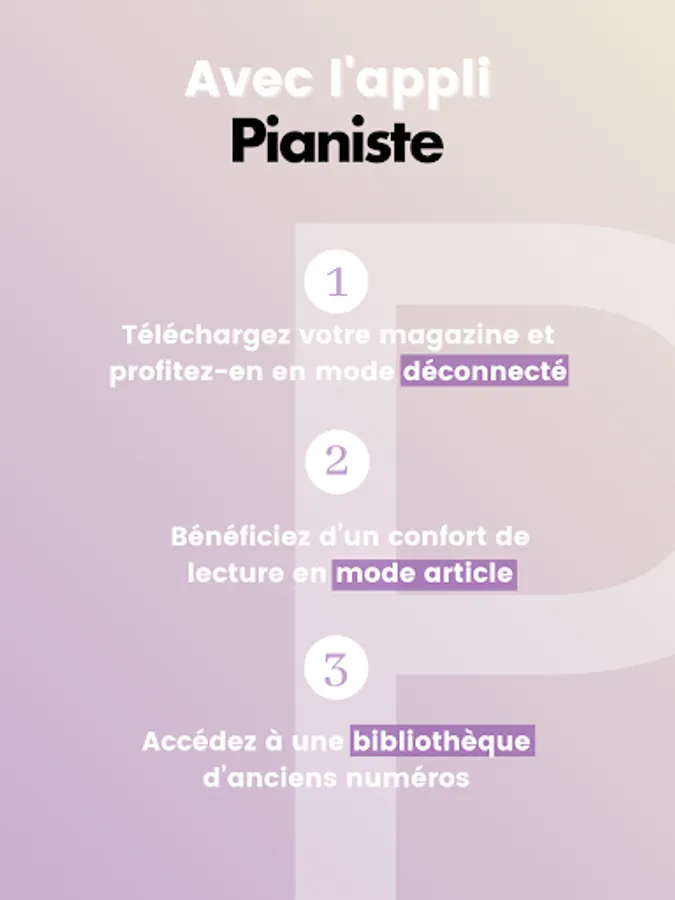 Avec l'appli
Pianiste

1

Téléchargez votre magazine et profitez-en en mode déconnecté

2

Bénéficiez d'un confort de lecture en mode article

3

Accédez à une bibliothèque d'anciens numéros